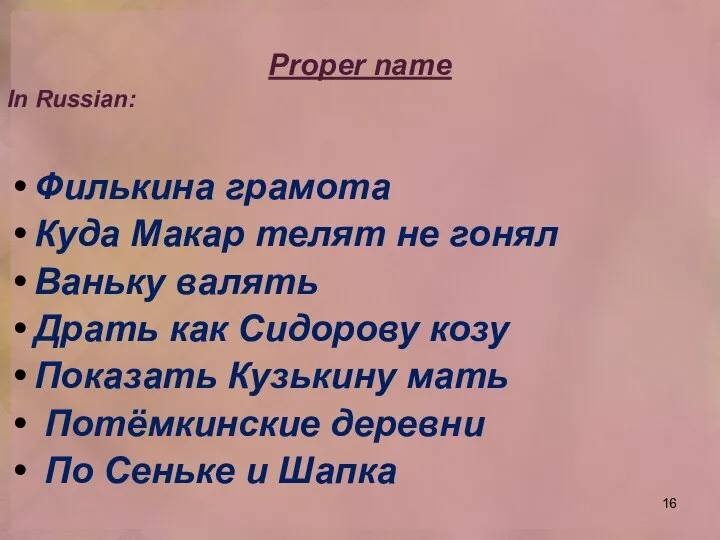 Proper name

In Russian:

• Филькина грамота
• Куда Макар телят не гонял
• Ваньку валять
• Драть как Сидорову козу
• Показать Кузькину мать
• Потёмкинские деревни
• По Сеньке и Шапка

16